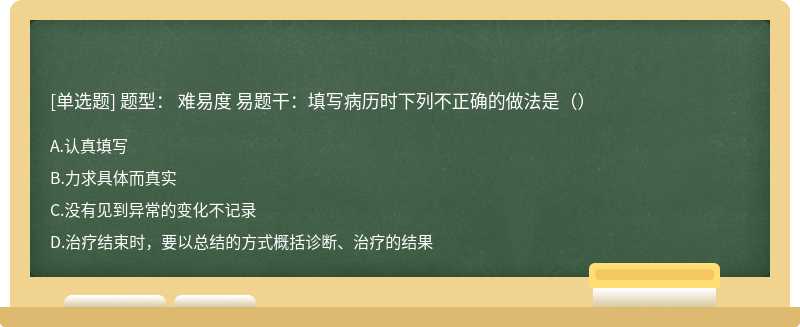 [单选题] 题型： 难易度 易题干：填写病历时下列不正确的做法是（）

A.认真填写

B.力求具体而真实

C.没有见到异常的变化不记录

D.治疗结束时，要以总结的方式概括诊断、治疗的结果